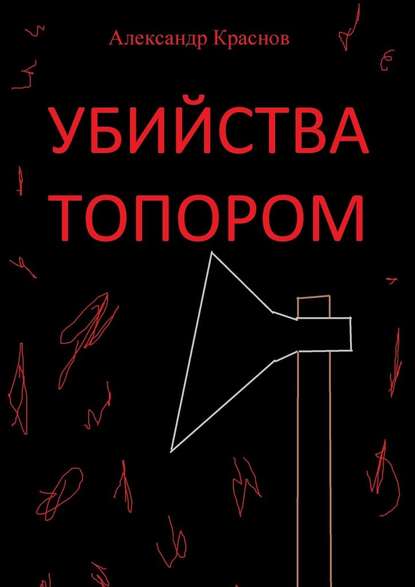 Александр Краснов

УБИЙСТВА ТОПОРОМ